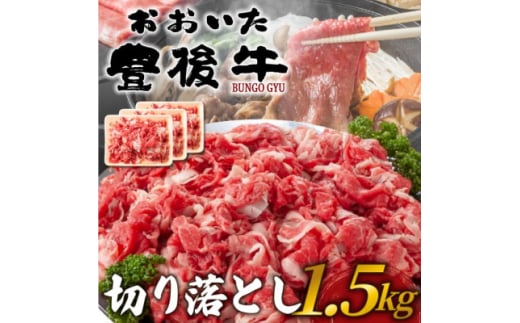 おおいた
豊後牛
BUNGO GYU

切り落とし1.5kg